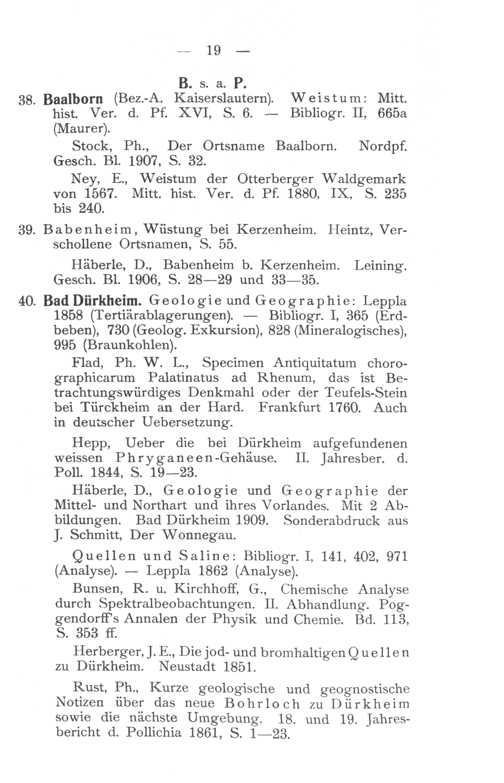 — 19 —

B. s. a. P.

38. Baalborn (Bez.-A. Kaiserslautern). Weistum: Mitt. hist. Ver. d. Pf. XVI, S. 6. — Bibliogr. II, 665a (Maurer).

Stock, Ph., Der Ortsname Baalborn. Nordpf. Gesch. Bl. 1907, S. 32.

Ney, E., Weistum der Otterberger Waldgemark von 1567. Mitt. hist. Ver. d. Pf. 1880, IX, S. 235 bis 240.

39. Babenheim, Wüstung bei Kerzenheim. Heintz, Verschollene Ortsnamen, S. 55.

Häberle, D., Babenheim b. Kerzenheim. Leining. Gesch. Bl. 1906, S. 28—29 und 33—35.

40. Bad Dürkheim. Geologie und Geographie: Leppla 1858 (Tertiärablagerungen). — Bibliogr. I, 365 (Erdbeben), 730 (Geolog. Exkursion), 828 (Mineralogisches), 995 (Braunkohlen).

Flad, Ph. W. L., Specimen Antiquitatum chorographicarum Palatinatus ad Rhenum, das ist Betrachtungswürdiges Denkmahl oder der Teufels-Stein bei Türckheim an der Hard. Frankfurt 1760. Auch in deutscher Uebersetzung.

Hepp, Ueber die bei Dürkheim aufgefundenen weissen Phryganeen-Gehäuse. II. Jahresber. d. Poll. 1844, S. 19—23.

Häberle, D., Geologie und Geographie der Mittel- und Northart und ihres Vorlandes. Mit 2 Abbildungen. Bad Dürkheim 1909. Sonderabdruck aus J. Schmitt, Der Wonnegau.

Quellen und Saline: Bibliogr. I, 141, 402, 971 (Analyse). — Leppla 1862 (Analyse).

Bunsen, R. u. Kirchhoff, G., Chemische Analyse durch Spektralbeobachtungen. II. Abhandlung. Poggendorff's Annalen der Physik und Chemie. Bd. 113, S. 353 ff.

Herberger, J. E., Die jod- und bromhaltigen Quellen zu Dürkheim. Neustadt 1851.

Rust, Ph., Kurze geologische und geognostische Notizen über das neue Bohrloch zu Dürkheim sowie die nächste Umgebung. 18. und 19. Jahresbericht d. Pollichia 1861, S. 1—23.